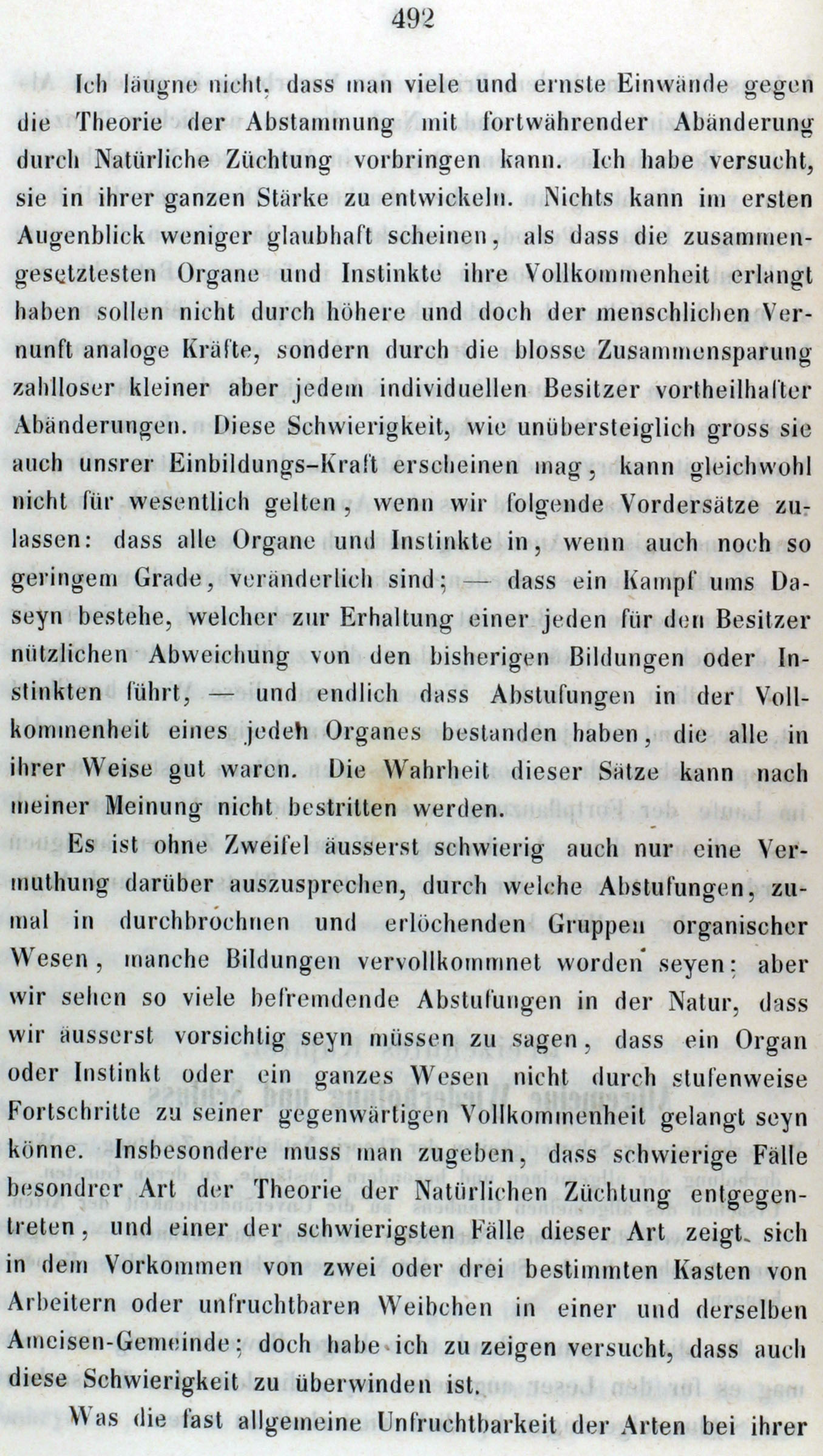 492

Ich läugne nicht, dass man viele und ernste Einwände gegen die Theorie der Abstammung mit fortwährender Abänderung durch Natürliche Züchtung vorbringen kann. Ich habe versucht, sie in ihrer ganzen Stärke zu entwickeln. Nichts kann im ersten Augenblick weniger glaubhaft scheinen, als dass die zusammengesetztesten Organe und Instinkte ihre Vollkommenheit erlangt haben sollen nicht durch höhere und doch der menschlichen Vernunft analoge Kräfte, sondern durch die blosse Zusammensparung zahlloser kleiner aber jedem individuellen Besitzer vortheilhafter Abänderungen. Diese Schwierigkeit, wie unübersteiglich gross sie auch unsrer Einbildungs-Kraft erscheinen mag, kann gleichwohl nicht für wesentlich gelten, wenn wir folgende Vordersätze zulassen: dass alle Organe und Instinkte in, wenn auch noch so geringem Grade, veränderlich sind; — dass ein Kampf ums Daseyn bestehe, welcher zur Erhaltung einer jeden für den Besitzer nützlichen Abweichung von den bisherigen Bildungen oder Instinkten führt, — und endlich dass Abstufungen in der Vollkommenheit eines jeden Organes bestanden haben, die alle in ihrer Weise gut waren. Die Wahrheit dieser Sätze kann nach meiner Meinung nicht bestritten werden.

Es ist ohne Zweifel äusserst schwierig auch nur eine Vermuthung darüber auszusprechen, durch welche Abstufungen, zumal in durchbrochnen und erlöchenden Gruppen organischer Wesen, manche Bildungen vervollkommnet worden seyen; aber wir sehen so viele befremdende Abstufungen in der Natur, dass wir äusserst vorsichtig seyn müssen zu sagen, dass ein Organ oder Instinkt oder ein ganzes Wesen nicht durch stufenweise Fortschritte zu seiner gegenwärtigen Vollkommenheit gelangt seyn könne. Insbesondere muss man zugeben, dass schwierige Fälle besondrer Art der Theorie der Natürlichen Züchtung entgegentreten, und einer der schwierigsten Fälle dieser Art zeigt sich in dem Vorkommen von zwei oder drei bestimmten Kasten von Arbeitern oder unfruchtbaren Weibchen in einer und derselben Ameisen-Gemeinde; doch habe ich zu zeigen versucht, dass auch diese Schwierigkeit zu überwinden ist.

Was die fast allgemeine Unfruchtbarkeit der Arten bei ihrer